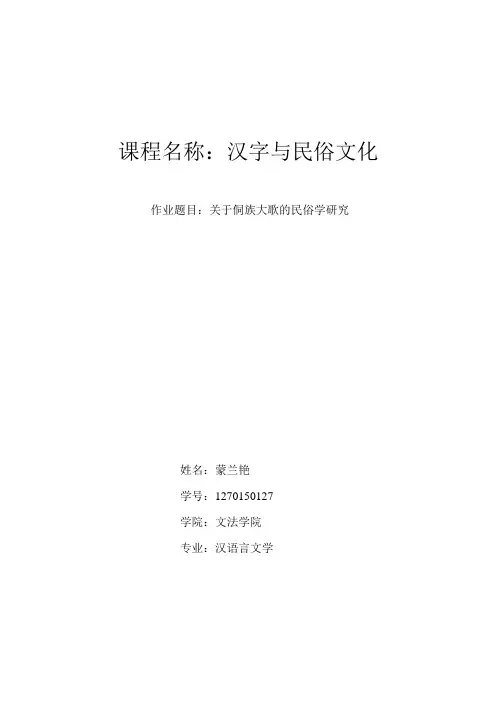 课程名称：汉字与民俗文化

作业题目：关于侗族大歌的民俗学研究

姓名：蒙兰艳

学号：1270150127

学院：文法学院

专业：汉语言文学